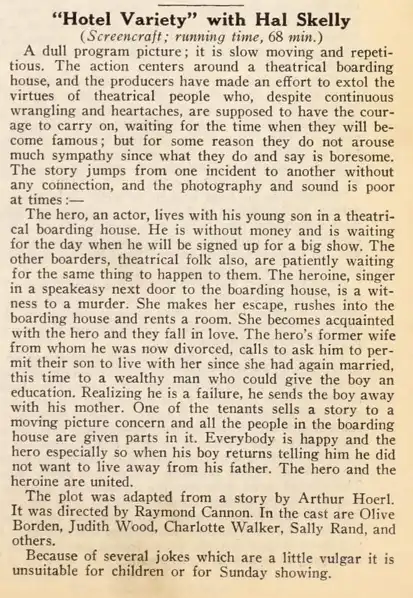 "Hotel Variety" with Hal Skelly

(Screencraft; running time, 68 min.)

A dull program picture; it is slow moving and repetitious. The action centers around a theatrical boarding house, and the producers have made an effort to extol the virtues of theatrical people who, despite continuous wrangling and heartaches, are supposed to have the courage to carry on, waiting for the time when they will become famous; but for some reason they do not arouse much sympathy since what they do and say is boresome. The story jumps from one incident to another without any connection, and the photography and sound is poor at times:—

The hero, an actor, lives with his young son in a theatrical boarding house. He is without money and is waiting for the day when he will be signed up for a big show. The other boarders, theatrical folk also, are patiently waiting for the same thing to happen to them. The heroine, singer in a speakeasy next door to the boarding house, is a witness to a murder. She makes her escape, rushes into the boarding house and rents a room. She becomes acquainted with the hero and they fall in love. The hero's former wife from whom he was now divorced, calls to ask him to permit their son to live with her since she had again married, this time to a wealthy man who could give the boy an education. Realizing he is a failure, he sends the boy away with his mother. One of the tenants sells a story to a moving picture concern and all the people in the boarding house are given parts in it. Everybody is happy and the hero especially so when his boy returns telling him he did not want to live away from his father. The hero and the heroine are united.

The plot was adapted from a story by Arthur Hoerl. It was directed by Raymond Cannon. In the cast are Olive Borden, Judith Wood, Charlotte Walker, Sally Rand, and others.

Because of several jokes which are a little vulgar it is unsuitable for children or for Sunday showing.